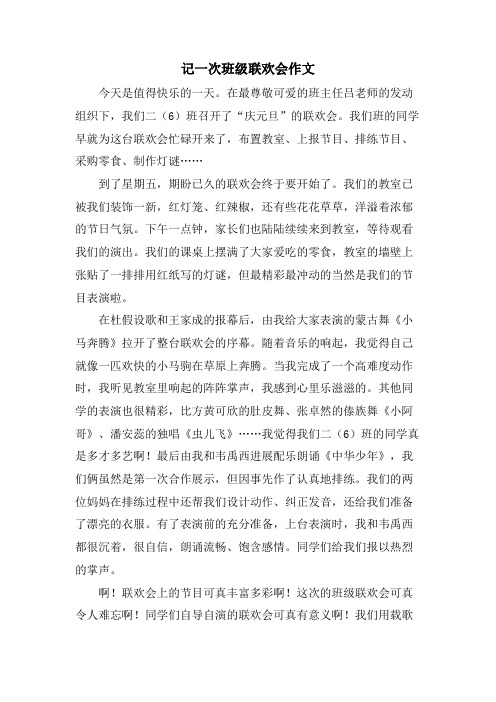 记一次班级联欢会作文

今天是值得快乐的一天。在最尊敬可爱的班主任吕老师的发动组织下，我们二（6）班召开了“庆元旦”的联欢会。我们班的同学早就为这台联欢会忙碌开来了，布置教室、上报节目、排练节目、采购零食、制作灯谜……

到了星期五，期盼已久的联欢会终于要开始了。我们的教室已被我们装饰一新，红灯笼、红辣椒，还有些花花草草，洋溢着浓郁的节日气氛。下午一点钟，家长们也陆陆续续来到教室，等待观看我们的演出。我们的课桌上摆满了大家爱吃的零食，教室的墙壁上张贴了一排排用红纸写的灯谜，但最精彩最冲动的当然是我们的节目表演啦。

在杜假设歌和王家成的报幕后，由我给大家表演的蒙古舞《小马奔腾》拉开了整台联欢会的序幕。随着音乐的响起，我觉得自己就像一匹欢快的小马驹在草原上奔腾。当我完成了一个高难度动作时，我听见教室里响起的阵阵掌声，我感到心里乐滋滋的。其他同学的表演也很精彩，比方黄可欣的肚皮舞、张卓然的傣族舞《小阿哥》、潘安蕊的独唱《虫儿飞》……我觉得我们二（6）班的同学真是多才多艺啊！最后由我和韦禹西进展配乐朗诵《中华少年》，我们俩虽然是第一次合作展示，但因事先作了认真地排练。我们的两位妈妈在排练过程中还帮我们设计动作、纠正发音，还给我们准备了漂亮的衣服。有了表演前的充分准备，上台表演时，我和韦禹西都很沉着，很自信，朗诵流畅、饱含感情。同学们给我们报以热烈的掌声。

啊！联欢会上的节目可真丰富多彩啊！这次的班级联欢会可真令人难忘啊！同学们自导自演的联欢会可真有意义啊！我们用载歌